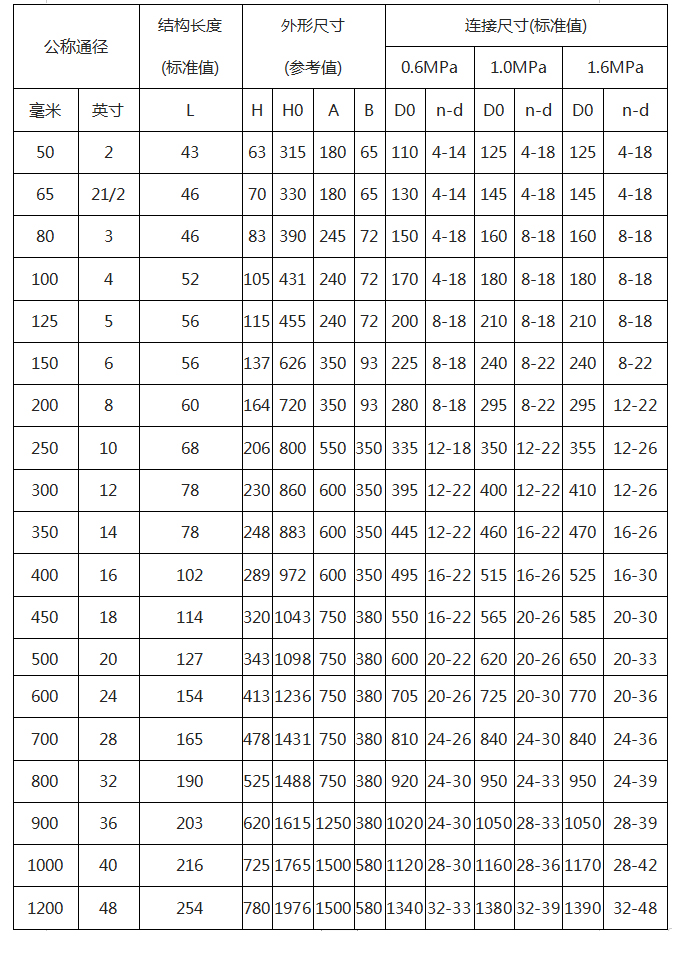 | 公称通径 | | 结构长度 (标准值) | 外形尺寸 (参考值) | | | | 连接尺寸(标准值) | | | | | |
|---|---|---|---|---|---|---|---|---|---|---|---|---|
| | | | | | | | 0.6MPa | | 1.0MPa | | 1.6MPa | |
| 毫米 | 英寸 | L | H | H0 | A | B | D0 | n-d | D0 | n-d | D0 | n-d |
| 50 | 2 | 43 | 63 | 315 | 180 | 65 | 110 | 4-14 | 125 | 4-18 | 125 | 4-18 |
| 65 | 21/2 | 46 | 70 | 330 | 180 | 65 | 130 | 4-14 | 145 | 4-18 | 145 | 4-18 |
| 80 | 3 | 46 | 83 | 390 | 245 | 72 | 150 | 4-18 | 160 | 8-18 | 160 | 8-18 |
| 100 | 4 | 52 | 105 | 431 | 240 | 72 | 170 | 4-18 | 180 | 8-18 | 180 | 8-18 |
| 125 | 5 | 56 | 115 | 455 | 240 | 72 | 200 | 8-18 | 210 | 8-18 | 210 | 8-18 |
| 150 | 6 | 56 | 137 | 626 | 350 | 93 | 225 | 8-18 | 240 | 8-22 | 240 | 8-22 |
| 200 | 8 | 60 | 164 | 720 | 350 | 93 | 280 | 8-18 | 295 | 8-22 | 295 | 12-22 |
| 250 | 10 | 68 | 206 | 800 | 550 | 350 | 335 | 12-18 | 350 | 12-22 | 355 | 12-26 |
| 300 | 12 | 78 | 230 | 860 | 600 | 350 | 395 | 12-22 | 400 | 12-22 | 410 | 12-26 |
| 350 | 14 | 78 | 248 | 883 | 600 | 350 | 445 | 12-22 | 460 | 16-22 | 470 | 16-26 |
| 400 | 16 | 102 | 289 | 972 | 600 | 350 | 495 | 16-22 | 515 | 16-26 | 525 | 16-30 |
| 450 | 18 | 114 | 320 | 1043 | 750 | 380 | 550 | 16-22 | 565 | 20-26 | 585 | 20-30 |
| 500 | 20 | 127 | 343 | 1098 | 750 | 380 | 600 | 20-22 | 620 | 20-26 | 650 | 20-33 |
| 600 | 24 | 154 | 413 | 1236 | 750 | 380 | 705 | 20-26 | 725 | 20-30 | 770 | 20-36 |
| 700 | 28 | 165 | 478 | 1431 | 750 | 380 | 810 | 24-26 | 840 | 24-30 | 840 | 24-36 |
| 800 | 32 | 190 | 525 | 1488 | 750 | 380 | 920 | 24-30 | 950 | 24-33 | 950 | 24-39 |
| 900 | 36 | 203 | 620 | 1615 | 1250 | 380 | 1020 | 24-30 | 1050 | 28-33 | 1050 | 28-39 |
| 1000 | 40 | 216 | 725 | 1765 | 1500 | 580 | 1120 | 28-30 | 1160 | 28-36 | 1170 | 28-42 |
| 1200 | 48 | 254 | 780 | 1976 | 1500 | 580 | 1340 | 32-33 | 1380 | 32-39 | 1390 | 32-48 |